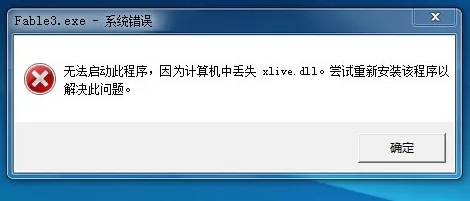 Fable3.exe - 系统错误

无法启动此程序，因为计算机中丢失 xlive.dll。尝试重新安装该程序以解决此问题。

确定